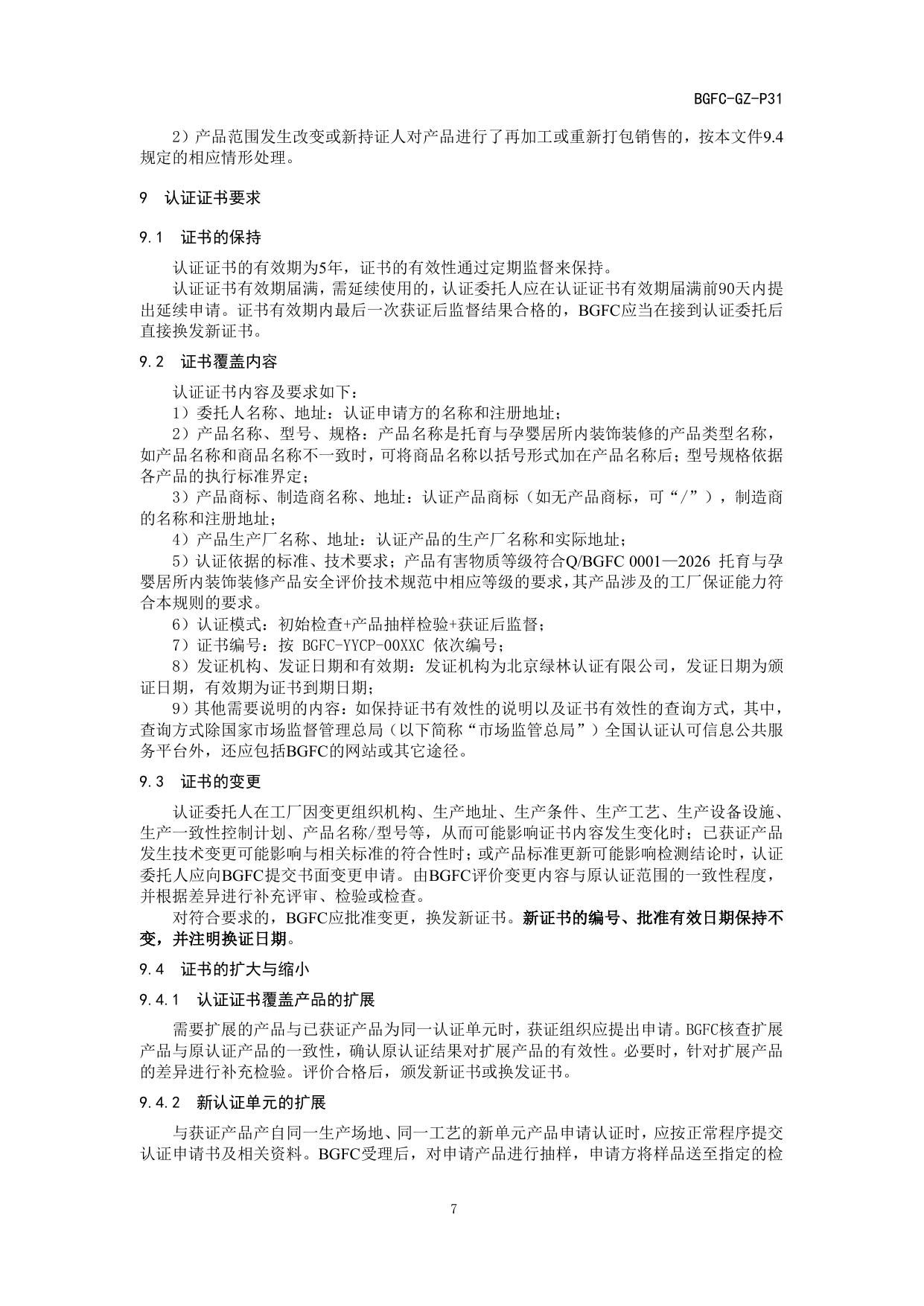 BGFC-GZ-P31

2）产品范围发生改变或新持证人对产品进行了再加工或重新打包销售的，按本文件9.4规定的相应情形处理。

9 认证证书要求

9.1 证书的保持

认证证书的有效期为5年，证书的有效性通过定期监督来保持。

认证证书有效期届满，需延续使用的，认证委托人应在认证证书有效期届满前90天内提出延续申请。证书有效期内最后一次获证后监督结果合格的，BGFC应当在接到认证委托后直接换发新证书。

9.2 证书覆盖内容

认证证书内容及要求如下：

1）委托人名称、地址：认证申请方的名称和注册地址；

2）产品名称、型号、规格：产品名称是托育与孕婴居所内装饰装修的产品类型名称，如产品名称和商品名称不一致时，可将商品名称以括号形式加在产品名称后；型号规格依据各产品的执行标准界定；

3）产品商标、制造商名称、地址：认证产品商标（如无产品商标，可“/”），制造商的名称和注册地址；

4）产品生产厂名称、地址：认证产品的生产厂名称和实际地址；

5）认证依据的标准、技术要求；产品有害物质等级符合Q/BGFC 0001—2026 托育与孕婴居所内装饰装修产品安全评价技术规范中相应等级的要求，其产品涉及的工厂保证能力符合本规则的要求。

6）认证模式：初始检查+产品抽样检验+获证后监督；

7）证书编号：按 BGFC-YYCP-00XXC 依次编号；

8）发证机构、发证日期和有效期：发证机构为北京绿林认证有限公司，发证日期为颁证日期，有效期为证书到期日期；

9）其他需要说明的内容：如保持证书有效性的说明以及证书有效性的查询方式，其中，查询方式除国家市场监督管理总局（以下简称“市场监管总局”）全国认证认可信息公共服务平台外，还应包括BGFC的网站或其它途径。

9.3 证书的变更

认证委托人在工厂因变更组织机构、生产地址、生产条件、生产工艺、生产设备设施、生产一致性控制计划、产品名称/型号等，从而可能影响证书内容发生变化时；已获证产品发生技术变更可能影响与相关标准的符合性时；或产品标准更新可能影响检测结论时，认证委托人应向BGFC提交书面变更申请。由BGFC评价变更内容与原认证范围的一致性程度，并根据差异进行补充评审、检验或检查。

对符合要求的，BGFC应批准变更，换发新证书。新证书的编号、批准有效日期保持不变，并注明换证日期。

9.4 证书的扩大与缩小

9.4.1 认证证书覆盖产品的扩展

需要扩展的产品与已获证产品为同一认证单元时，获证组织应提出申请。BGFC核查扩展产品与原认证产品的一致性，确认原认证结果对扩展产品的有效性。必要时，针对扩展产品的差异进行补充检验。评价合格后，颁发新证书或换发证书。

9.4.2 新认证单元的扩展

与获证产品产自同一生产场地、同一工艺的新单元产品申请认证时，应按正常程序提交认证申请书及相关资料。BGFC受理后，对申请产品进行抽样，申请方将样品送至指定的检

7